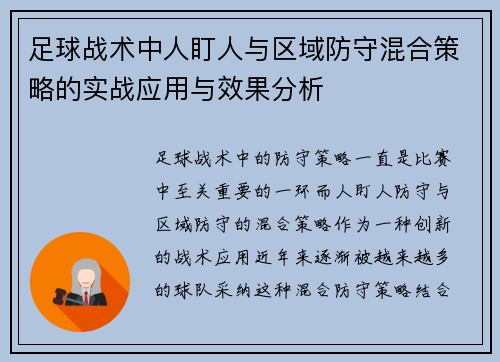 足球战术中人盯人与区域防守混合策略的实战应用与效果分析

足球战术中的防守策略一直是比赛中至关重要的一环而人盯人防守与区域防守的混合策略作为一种创新的战术应用近年来逐渐被越来越多的球队采纳这种混合防守策略结合